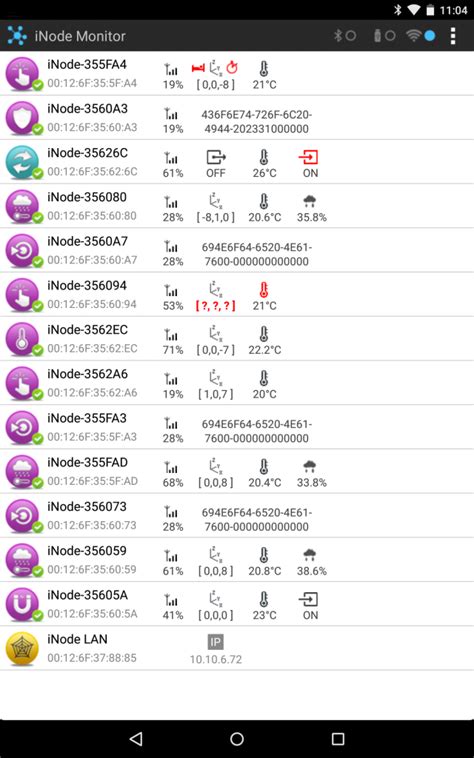 11:04

iNode Monitor

iNode-355FA4
00:12:6F:35:5F:A4
19%
[ 0,0,-8 ]
21°C

iNode-3560A3
00:12:6F:35:60:A3
19%
436F6E74-726F-6C20-4944-202331000000

iNode-35626C
00:12:6F:35:62:6C
61%
OFF
26°C
ON

iNode-356080
00:12:6F:35:60:80
28%
[ -8,1,0 ]
20.6°C
35.8%

iNode-3560A7
00:12:6F:35:60:A7
28%
694E6F64-6520-4E61-7600-000000000000

iNode-356094
00:12:6F:35:60:94
53%
[ ?, ?, ? ]
21°C

iNode-3562EC
00:12:6F:35:62:EC
71%
[ 0,0,-7 ]
22.2°C

iNode-3562A6
00:12:6F:35:62:A6
19%
[ 1,0,7 ]
20°C

iNode-355FA3
00:12:6F:35:5F:A3
28%
694E6F64-6520-4E61-7600-000000000000

iNode-355FAD
00:12:6F:35:5F:AD
68%
[ 0,0,8 ]
20.4°C
33.8%

iNode-356073
00:12:6F:35:60:73
28%
694E6F64-6520-4E61-7600-000000000000

iNode-356059
00:12:6F:35:60:59
61%
[ 0,0,8 ]
20.8°C
38.6%

iNode-35605A
00:12:6F:35:60:5A
41%
[ 0,0,0 ]
23°C
ON

iNode LAN
00:12:6F:37:88:85
IP
10.10.6.72